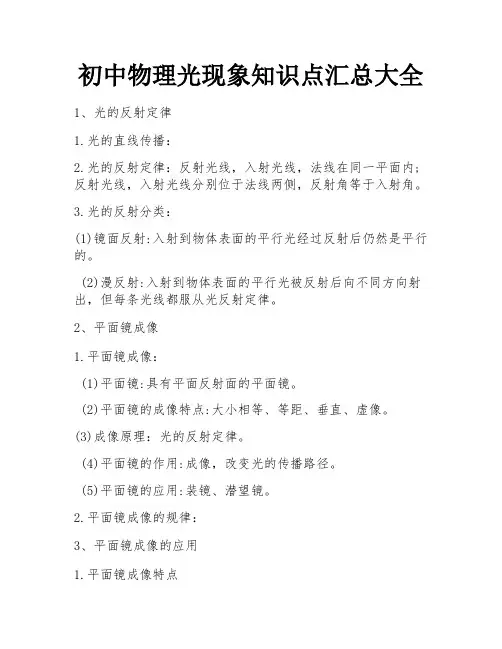 初中物理光现象知识点汇总大全

1、光的反射定律

1.光的直线传播：

2.光的反射定律：反射光线，入射光线，法线在同一平面内；反射光线，入射光线分别位于法线两侧，反射角等于入射角。

3.光的反射分类：

(1)镜面反射:入射到物体表面的平行光经过反射后仍然是平行的。

(2)漫反射:入射到物体表面的平行光被反射后向不同方向射出，但每条光线都服从光反射定律。

2、平面镜成像

1.平面镜成像：

(1)平面镜:具有平面反射面的平面镜。

(2)平面镜的成像特点:大小相等、等距、垂直、虚像。

(3)成像原理：光的反射定律。

(4)平面镜的作用:成像，改变光的传播路径。

(5)平面镜的应用:装镜、潜望镜。

2.平面镜成像的规律：

3、平面镜成像的应用

1.平面镜成像特点